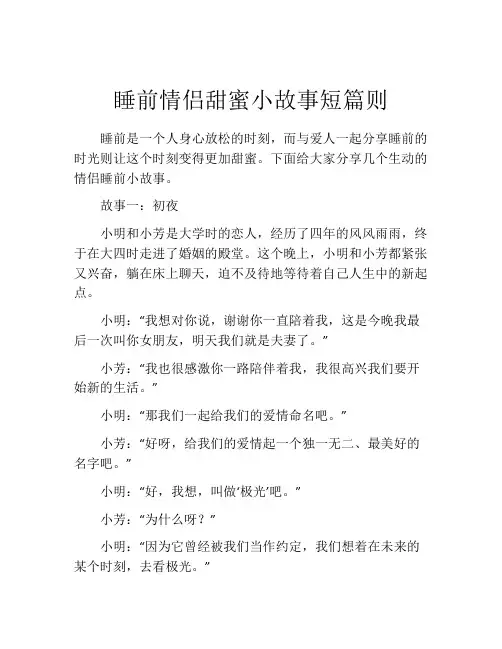 睡前情侣甜蜜小故事短篇则

睡前是一个人身心放松的时刻，而与爱人一起分享睡前的时光则让这个时刻变得更加甜蜜。下面给大家分享几个生动的情侣睡前小故事。

故事一：初夜

小明和小芳是大学时的恋人，经历了四年的风风雨雨，终于在大四时走进了婚姻的殿堂。这个晚上，小明和小芳都紧张又兴奋，躺在床上聊天，迫不及待地等待着自己人生中的新起点。

小明：“我想对你说，谢谢你一直陪着我，这是今晚我最后一次叫你女朋友，明天我们就是夫妻了。”

小芳：“我也很感激你一路陪伴着我，我很高兴我们要开始新的生活。”

小明：“那我们一起给我们的爱情命名吧。”

小芳：“好呀，给我们的爱情起一个独一无二、最美好的名字吧。”

小明：“好，我想，叫做‘极光’吧。”

小芳：“为什么呀？”

小明：“因为它曾经被我们当作约定，我们想着在未来的某个时刻，去看极光。”